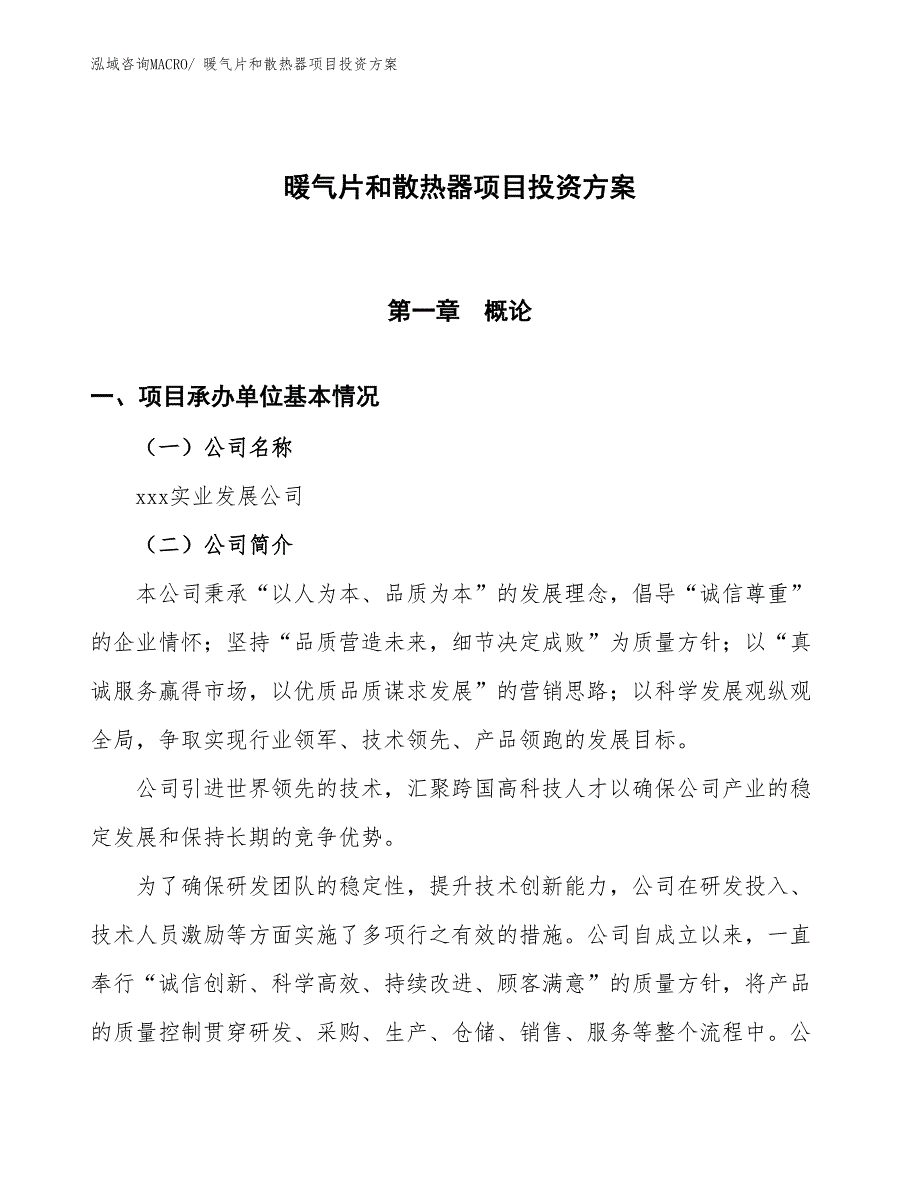 泓域咨询MACRO/ 暖气片和散热器项目投资方案

暖气片和散热器项目投资方案

第一章　概论

一、项目承办单位基本情况

（一）公司名称

xxx实业发展公司

（二）公司简介

本公司秉承“以人为本、品质为本”的发展理念，倡导“诚信尊重”的企业情怀；坚持“品质营造未来，细节决定成败”为质量方针；以“真诚服务赢得市场，以优质品质谋求发展”的营销思路；以科学发展观纵观全局，争取实现行业领军、技术领先、产品领跑的发展目标。

公司引进世界领先的技术，汇聚跨国高科技人才以确保公司产业的稳定发展和保持长期的竞争优势。

为了确保研发团队的稳定性，提升技术创新能力，公司在研发投入、技术人员激励等方面实施了多项行之有效的措施。公司自成立以来，一直奉行“诚信创新、科学高效、持续改进、顾客满意”的质量方针，将产品的质量控制贯穿研发、采购、生产、仓储、销售、服务等整个流程中。公